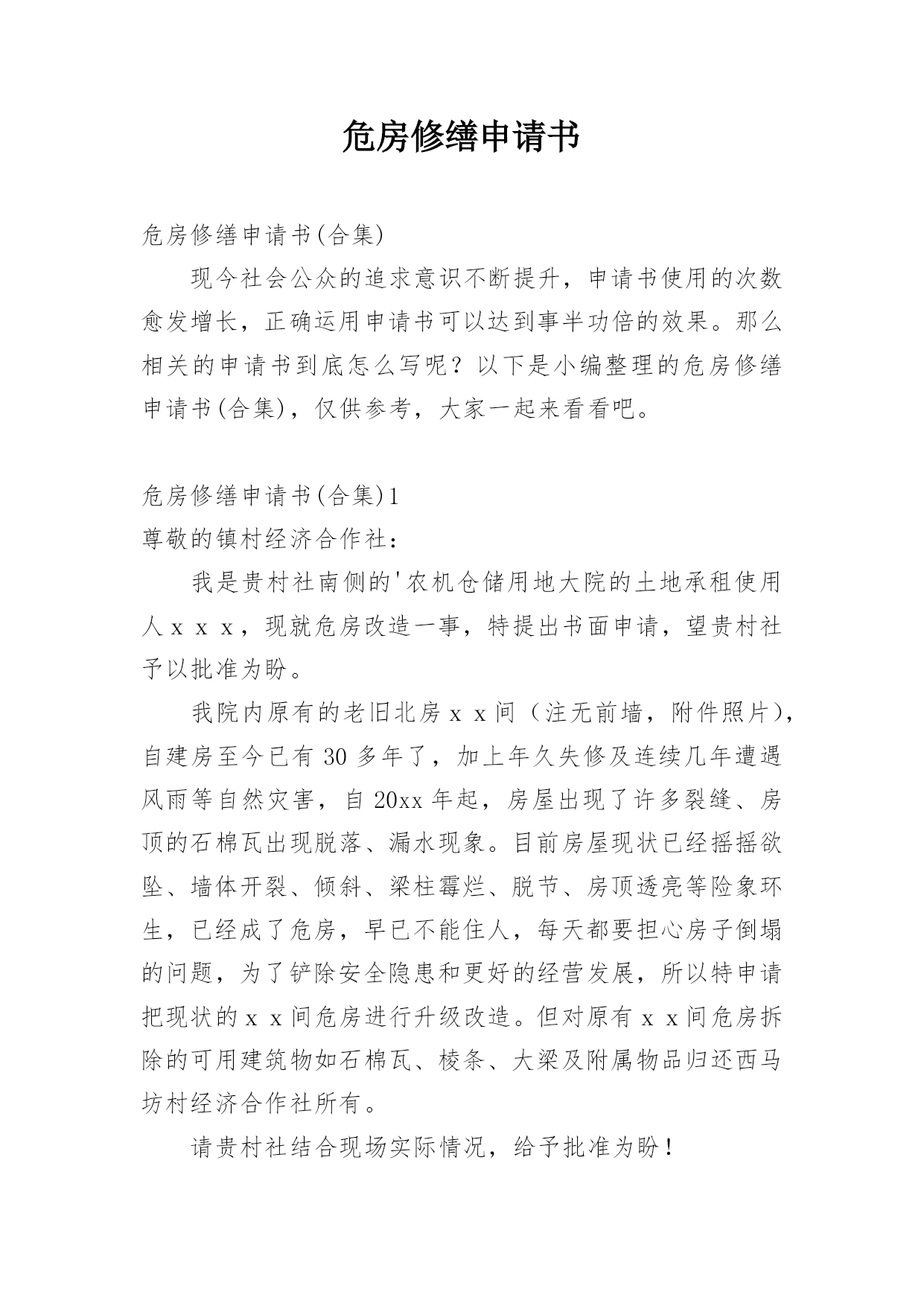 危房修缮申请书

危房修缮申请书(合集)

现今社会公众的追求意识不断提升，申请书使用的次数愈发增长，正确运用申请书可以达到事半功倍的效果。那么相关的申请书到底怎么写呢？以下是小编整理的危房修缮申请书(合集)，仅供参考，大家一起来看看吧。

危房修缮申请书(合集)1

尊敬的镇村经济合作社：

我是贵村社南侧的'农机仓储用地大院的土地承租使用人ｘｘｘ，现就危房改造一事，特提出书面申请，望贵村社予以批准为盼。

我院内原有的老旧北房ｘｘ间（注无前墙，附件照片），自建房至今已有30多年了，加上年久失修及连续几年遭遇风雨等自然灾害，自20xx年起，房屋出现了许多裂缝、房顶的石棉瓦出现脱落、漏水现象。目前房屋现状已经摇摇欲坠、墙体开裂、倾斜、梁柱霉烂、脱节、房顶透亮等险象环生，已经成了危房，早已不能住人，每天都要担心房子倒塌的问题，为了铲除安全隐患和更好的经营发展，所以特申请把现状的ｘｘ间危房进行升级改造。但对原有ｘｘ间危房拆除的可用建筑物如石棉瓦、棱条、大梁及附属物品归还西马坊村经济合作社所有。

请贵村社结合现场实际情况，给予批准为盼！